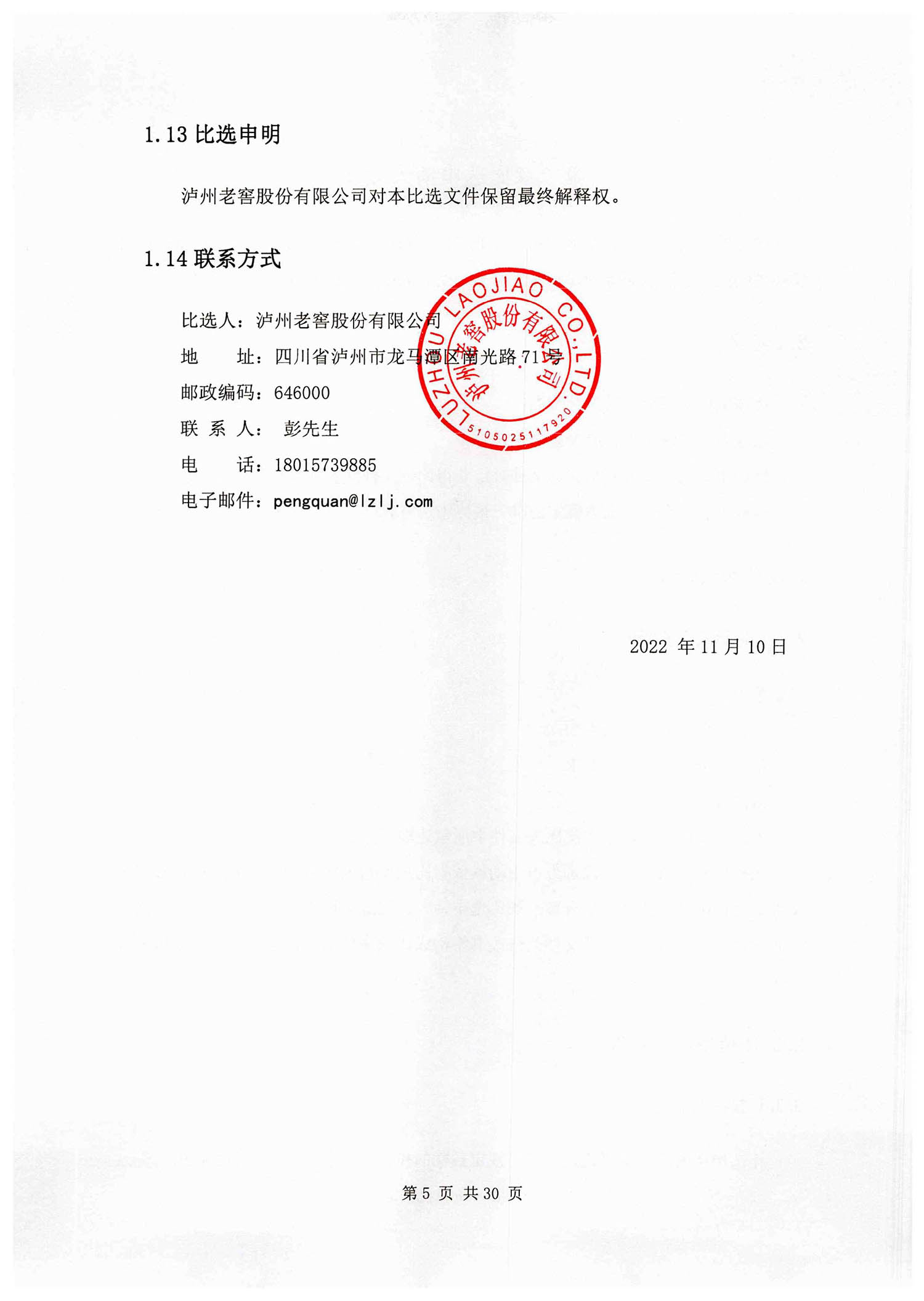 1.13 比选申明

泸州老窖股份有限公司对本比选文件保留最终解释权。

1.14 联系方式

比选人：泸州老窖股份有限公司
地　　址：四川省泸州市龙马潭区南光路 71 号
邮政编码：646000
联 系 人： 彭先生
电　　话：18015739885
电子邮件：pengquan@lzlj.com

LUZHOU LAOJIAO CO.,LTD.
泸州老窖股份有限公司
5105025117920

2022 年 11 月 10 日

第 5 页 共 30 页